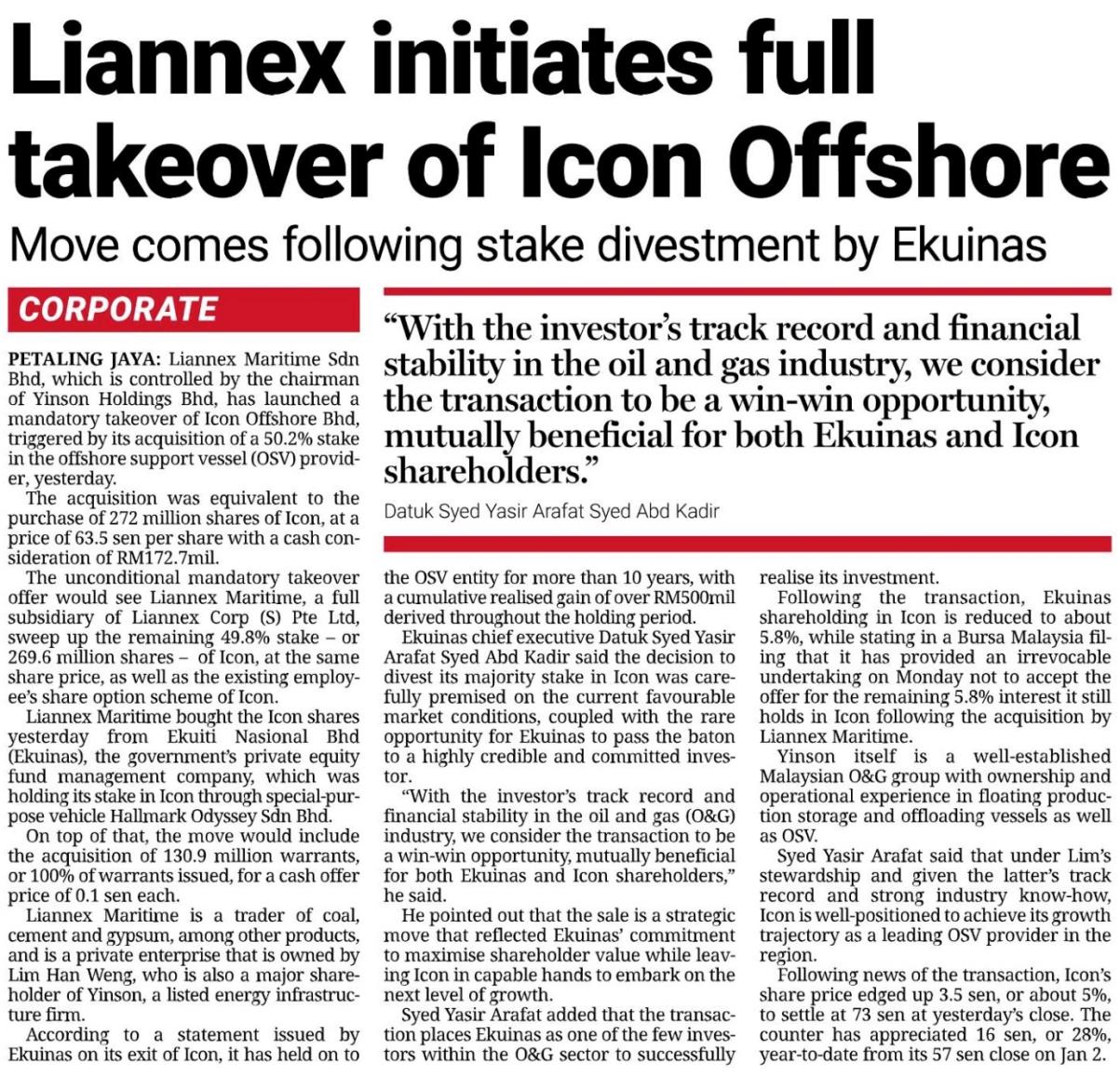 Liannex initiates full takeover of Icon Offshore

Move comes following stake divestment by Ekuinas

CORPORATE

“With the investor’s track record and financial stability in the oil and gas industry, we consider the transaction to be a win-win opportunity, mutually beneficial for both Ekuinas and Icon shareholders.”

Datuk Syed Yasir Arafat Syed Abd Kadir

PETALING JAYA: Liannex Maritime Sdn Bhd, which is controlled by the chairman of Yinson Holdings Bhd, has launched a mandatory takeover of Icon Offshore Bhd, triggered by its acquisition of a 50.2% stake in the offshore support vessel (OSV) provider, yesterday.

The acquisition was equivalent to the purchase of 272 million shares of Icon, at a price of 63.5 sen per share with a cash consideration of RM172.7mil.

The unconditional mandatory takeover offer would see Liannex Maritime, a full subsidiary of Liannex Corp (S) Pte Ltd, sweep up the remaining 49.8% stake – or 269.6 million shares – of Icon, at the same share price, as well as the existing employee’s share option scheme of Icon.

Liannex Maritime bought the Icon shares yesterday from Ekuiti Nasional Bhd (Ekuinas), the government’s private equity fund management company, which was holding its stake in Icon through special-purpose vehicle Hallmark Odyssey Sdn Bhd.

On top of that, the move would include the acquisition of 130.9 million warrants, or 100% of warrants issued, for a cash offer price of 0.1 sen each.

Liannex Maritime is a trader of coal, cement and gypsum, among other products, and is a private enterprise that is owned by Lim Han Weng, who is also a major shareholder of Yinson, a listed energy infrastructure firm.

According to a statement issued by Ekuinas on its exit of Icon, it has held on to the OSV entity for more than 10 years, with a cumulative realised gain of over RM500mil derived throughout the holding period.

Ekuinas chief executive Datuk Syed Yasir Arafat Syed Abd Kadir said the decision to divest its majority stake in Icon was carefully premised on the current favourable market conditions, coupled with the rare opportunity for Ekuinas to pass the baton to a highly credible and committed investor.

“With the investor’s track record and financial stability in the oil and gas (O&G) industry, we consider the transaction to be a win-win opportunity, mutually beneficial for both Ekuinas and Icon shareholders,” he said.

He pointed out that the sale is a strategic move that reflected Ekuinas’ commitment to maximise shareholder value while leaving Icon in capable hands to embark on the next level of growth.

Syed Yasir Arafat added that the transaction places Ekuinas as one of the few investors within the O&G sector to successfully realise its investment.

Following the transaction, Ekuinas shareholding in Icon is reduced to about 5.8%, while stating in a Bursa Malaysia filing that it has provided an irrevocable undertaking on Monday not to accept the offer for the remaining 5.8% interest it still holds in Icon following the acquisition by Liannex Maritime.

Yinson itself is a well-established Malaysian O&G group with ownership and operational experience in floating production storage and offloading vessels as well as OSV.

Syed Yasir Arafat said that under Lim’s stewardship and given the latter’s track record and strong industry know-how, Icon is well-positioned to achieve its growth trajectory as a leading OSV provider in the region.

Following news of the transaction, Icon’s share price edged up 3.5 sen, or about 5%, to settle at 73 sen at yesterday’s close. The counter has appreciated 16 sen, or 28%, year-to-date from its 57 sen close on Jan 2.